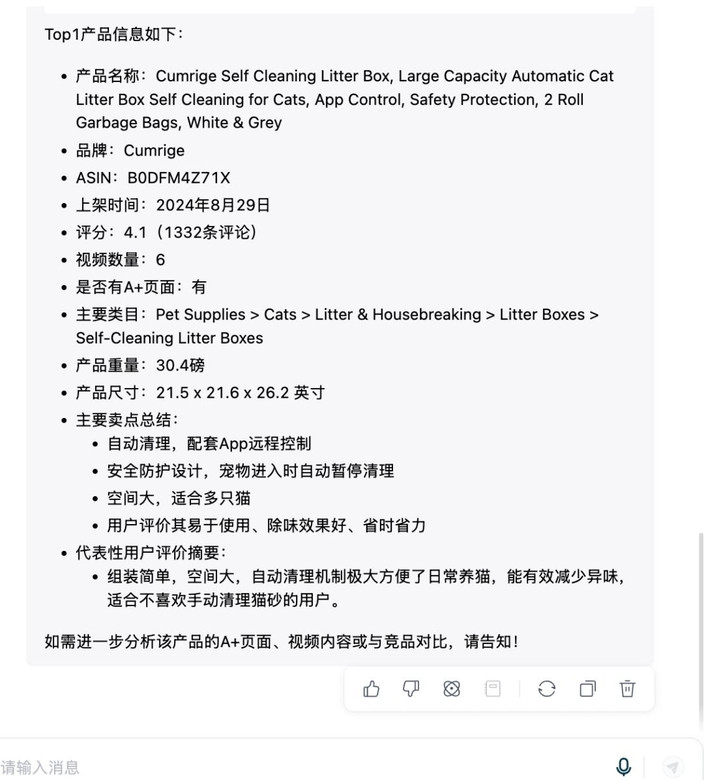 Top1产品信息如下：

- 产品名称：Cumrige Self Cleaning Litter Box, Large Capacity Automatic Cat Litter Box Self Cleaning for Cats, App Control, Safety Protection, 2 Roll Garbage Bags, White & Grey
- 品牌：Cumrige
- ASIN：B0DFM4Z71X
- 上架时间：2024年8月29日
- 评分：4.1（1332条评论）
- 视频数量：6
- 是否有A+页面：有
- 主要类目：Pet Supplies > Cats > Litter & Housebreaking > Litter Boxes > Self-Cleaning Litter Boxes
- 产品重量：30.4磅
- 产品尺寸：21.5 x 21.6 x 26.2 英寸
- 主要卖点总结：
  - 自动清理，配套App远程控制
  - 安全防护设计，宠物进入时自动暂停清理
  - 空间大，适合多只猫
  - 用户评价其易于使用、除味效果好、省时省力
- 代表性用户评价摘要：
  - 组装简单，空间大，自动清理机制极大方便了日常养猫，能有效减少异味，适合不喜欢手动清理猫砂的用户。

如需进一步分析该产品的A+页面、视频内容或与竞品对比，请告知！

请输入消息